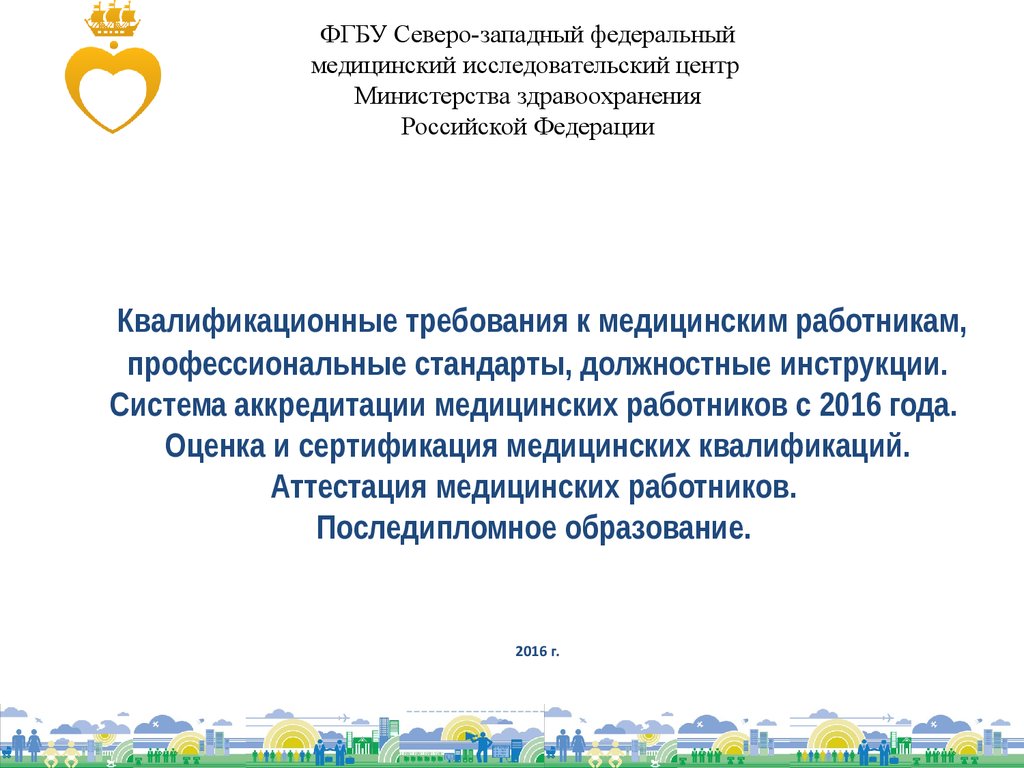 ФГБУ Северо-западный федеральный медицинский исследовательский центр Министерства здравоохранения Российской Федерации

Квалификационные требования к медицинским работникам, профессиональные стандарты, должностные инструкции. Система аккредитации медицинских работников с 2016 года. Оценка и сертификация медицинских квалификаций. Аттестация медицинских работников. Последипломное образование.

2016 г.